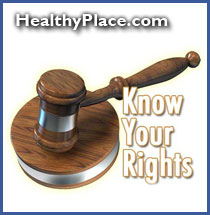 HealthyPlace.com

Know Your Rights